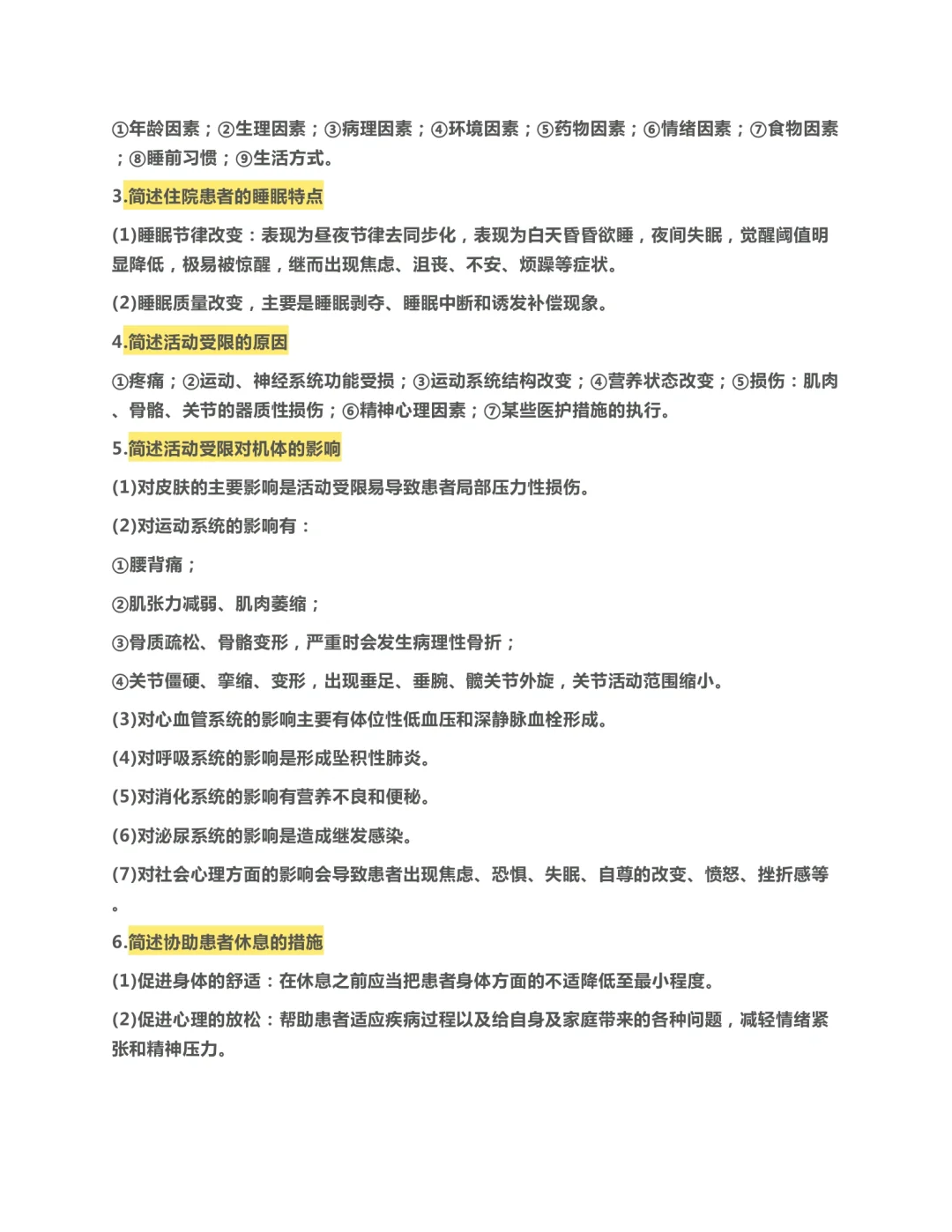 ①年龄因素；②生理因素；③病理因素；④环境因素；⑤药物因素；⑥情绪因素；⑦食物因素；⑧睡前习惯；⑨生活方式。

3.简述住院患者的睡眠特点

(1)睡眠节律改变：表现为昼夜节律去同步化，表现为白天昏昏欲睡，夜间失眠，觉醒阈值明显降低，极易被惊醒，继而出现焦虑、沮丧、不安、烦躁等症状。

(2)睡眠质量改变，主要是睡眠剥夺、睡眠中断和诱发补偿现象。

4.简述活动受限的原因

①疼痛；②运动、神经系统功能受损；③运动系统结构改变；④营养状态改变；⑤损伤：肌肉、骨骼、关节的器质性损伤；⑥精神心理因素；⑦某些医护措施的执行。

5.简述活动受限对机体的影响

(1)对皮肤的主要影响是活动受限易导致患者局部压力性损伤。

(2)对运动系统的影响有：

①腰背痛；

②肌张力减弱、肌肉萎缩；

③骨质疏松、骨骼变形，严重时会发生病理性骨折；

④关节僵硬、挛缩、变形，出现垂足、垂腕、髋关节外旋，关节活动范围缩小。

(3)对心血管系统的影响主要有体位性低血压和深静脉血栓形成。

(4)对呼吸系统的影响是形成坠积性肺炎。

(5)对消化系统的影响有营养不良和便秘。

(6)对泌尿系统的影响是造成继发感染。

(7)对社会心理方面的影响会导致患者出现焦虑、恐惧、失眠、自尊的改变、愤怒、挫折感等。

6.简述协助患者休息的措施

(1)促进身体的舒适：在休息之前应当把患者身体方面的不适降低至最小程度。

(2)促进心理的放松：帮助患者适应疾病过程以及给自身及家庭带来的各种问题，减轻情绪紧张和精神压力。